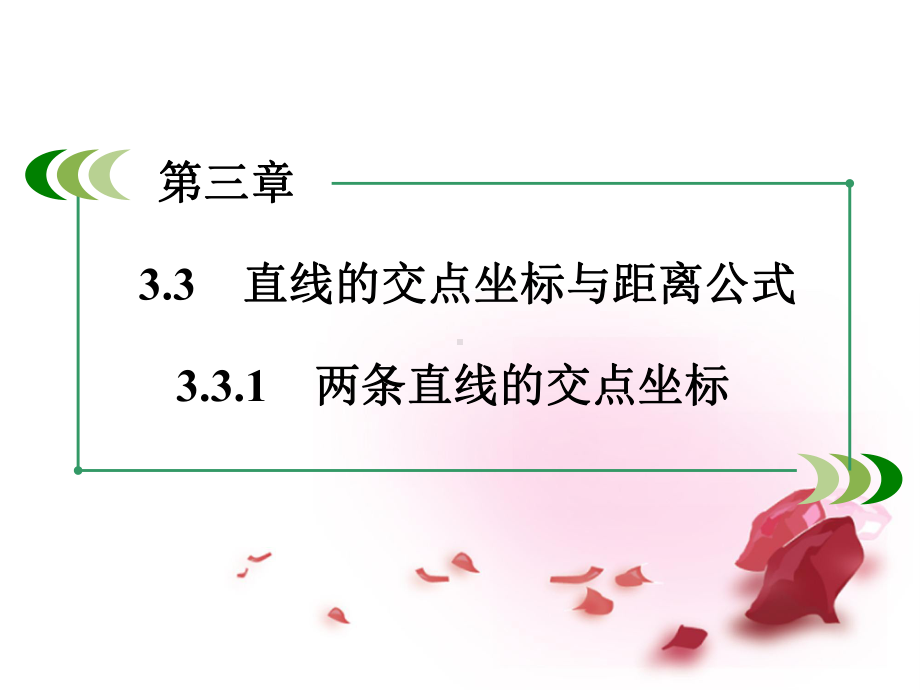 第三章

3.3　直线的交点坐标与距离公式

3.3.1　两条直线的交点坐标